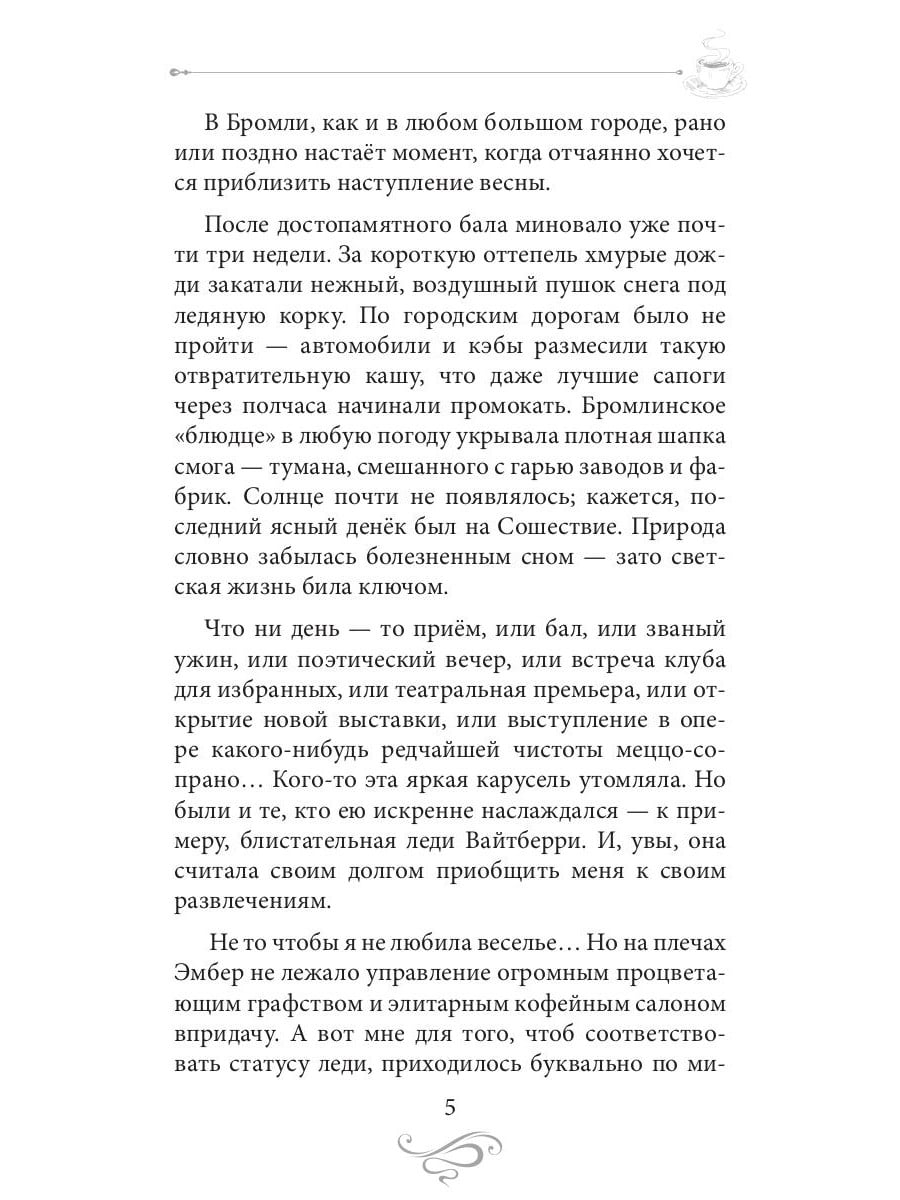 В Бромли, как и в любом большом городе, рано или поздно настаёт момент, когда отчаянно хочется приблизить наступление весны.

После достопамятного бала миновало уже почти три недели. За короткую оттепель хмурые дожди закатали нежный, воздушный пушок снега под ледяную корку. По городским дорогам было не пройти — автомобили и кэбы размесили такую отвратительную кашу, что даже лучшие сапоги через полчаса начинали промокать. Бромлинское «блюдце» в любую погоду укрывала плотная шапка смога — тумана, смешанного с гарью заводов и фабрик. Солнце почти не появлялось; кажется, последний ясный денёк был на Сошествие. Природа словно забылась болезненным сном — зато светская жизнь била ключом.

Что ни день — то приём, или бал, или званый ужин, или поэтический вечер, или встреча клуба для избранных, или театральная премьера, или открытие новой выставки, или выступление в опере какого-нибудь редчайшей чистоты меццо-сопрано… Кого-то эта яркая карусель утомляла. Но были и те, кто ею искренне наслаждался — к примеру, блистательная леди Вайтберри. И, увы, она считала своим долгом приобщить меня к своим развлечениям.

Не то чтобы я не любила веселье… Но на плечах Эмбер не лежало управление огромным процветающим графством и элитарным кофейным салоном впридачу. А вот мне для того, чтоб соответствовать статусу леди, приходилось буквально по ми-

5